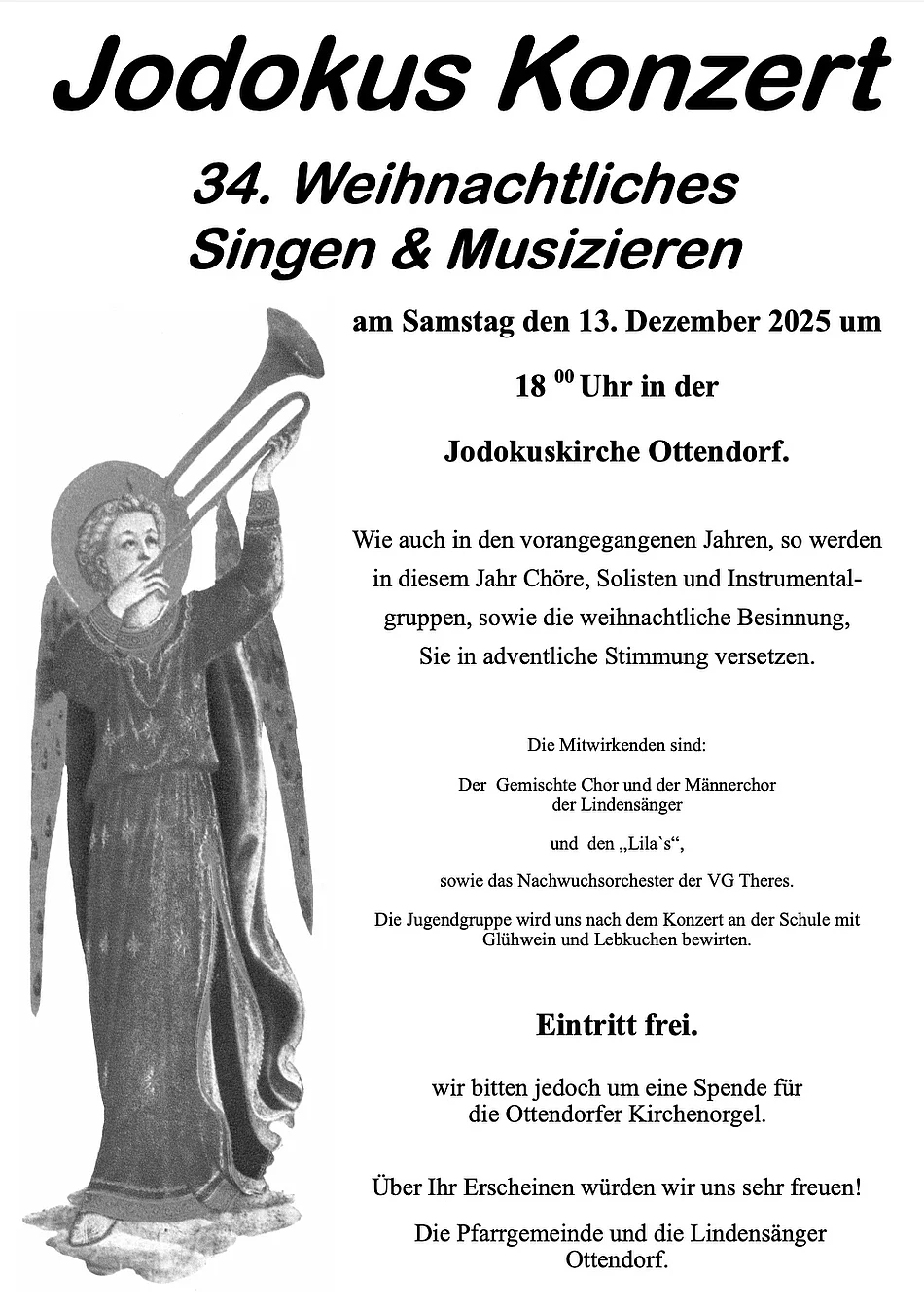 Jodokus Konzert

34. Weihnachtliches Singen & Musizieren

am Samstag den 13. Dezember 2025 um

18 $^{00}$ Uhr in der

Jodokuskirche Ottendorf.

Wie auch in den vorangegangenen Jahren, so werden in diesem Jahr Chöre, Solisten und Instrumentalgruppen, sowie die weihnachtliche Besinnung, Sie in adventliche Stimmung versetzen.

Die Mitwirkenden sind:

Der Gemischte Chor und der Männerchor der Lindensänger

und den „Lila`s“,

sowie das Nachwuchsorchester der VG Theres.

Die Jugendgruppe wird uns nach dem Konzert an der Schule mit Glühwein und Lebkuchen bewirten.

Eintritt frei.

wir bitten jedoch um eine Spende für die Ottendorfer Kirchenorgel.

Über Ihr Erscheinen würden wir uns sehr freuen!

Die Pfarrgemeinde und die Lindensänger Ottendorf.